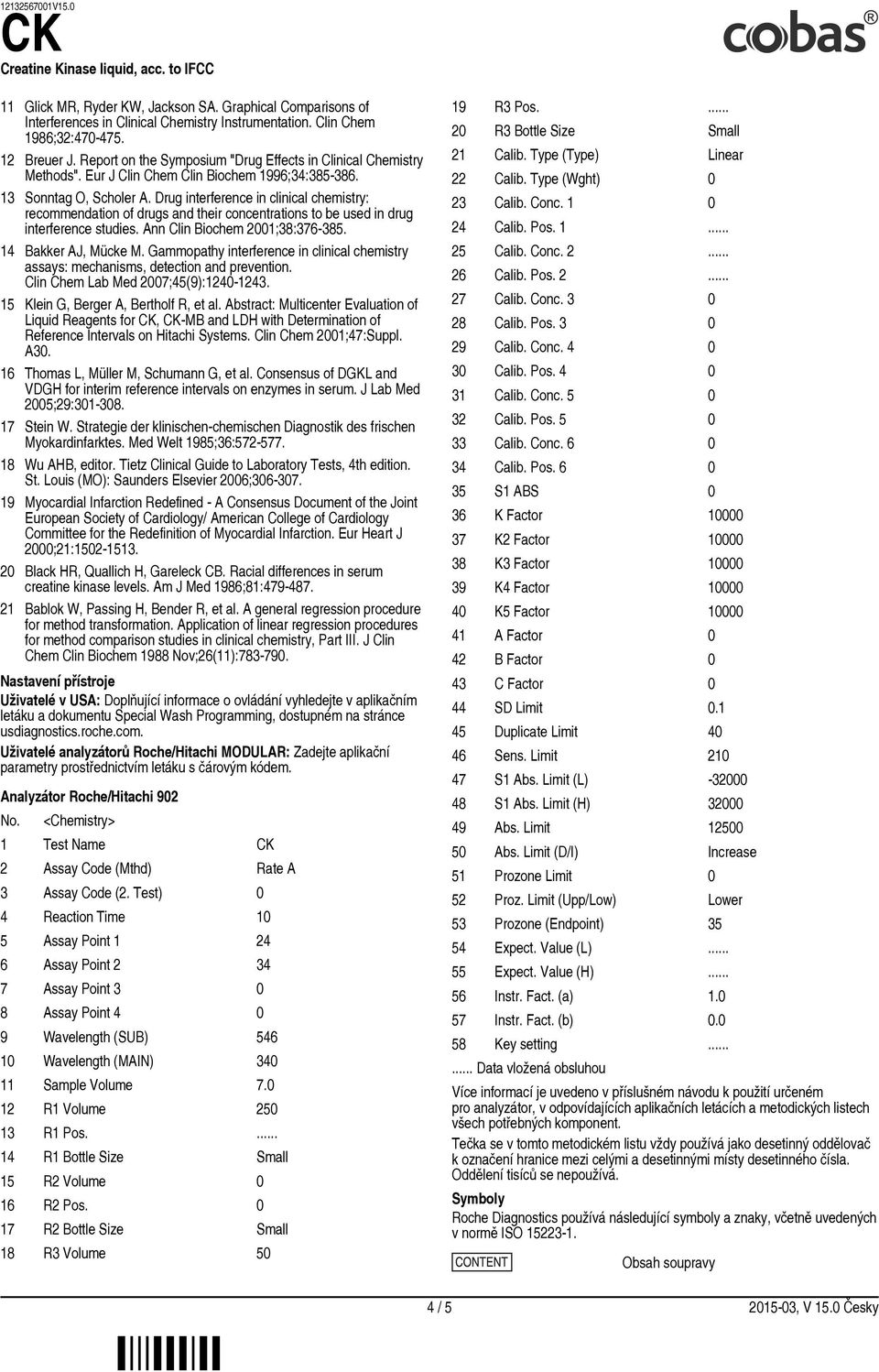 12132567001V15.0

CK

Creatine Kinase liquid, acc. to IFCC

cobas®

11 Glick MR, Ryder KW, Jackson SA. Graphical Comparisons of Interferences in Clinical Chemistry Instrumentation. Clin Chem 1986;32:470-475.

12 Breuer J. Report on the Symposium "Drug Effects in Clinical Chemistry Methods". Eur J Clin Chem Clin Biochem 1996;34:385-386.

13 Sonntag O, Scholer A. Drug interference in clinical chemistry: recommendation of drugs and their concentrations to be used in drug interference studies. Ann Clin Biochem 2001;38:376-385.

14 Bakker AJ, Mücke M. Gammopathy interference in clinical chemistry assays: mechanisms, detection and prevention. Clin Chem Lab Med 2007;45(9):1240-1243.

15 Klein G, Berger A, Bertholf R, et al. Abstract: Multicenter Evaluation of Liquid Reagents for CK, CK-MB and LDH with Determination of Reference Intervals on Hitachi Systems. Clin Chem 2001;47:Suppl. A30.

16 Thomas L, Müller M, Schumann G, et al. Consensus of DGKL and VDGH for interim reference intervals on enzymes in serum. J Lab Med 2005;29:301-308.

17 Stein W. Strategie der klinischen-chemischen Diagnostik des frischen Myokardinfarktes. Med Welt 1985;36:572-577.

18 Wu AHB, editor. Tietz Clinical Guide to Laboratory Tests, 4th edition. St. Louis (MO): Saunders Elsevier 2006;306-307.

19 Myocardial Infarction Redefined - A Consensus Document of the Joint European Society of Cardiology/ American College of Cardiology Committee for the Redefinition of Myocardial Infarction. Eur Heart J 2000;21:1502-1513.

20 Black HR, Quallich H, Gareleck CB. Racial differences in serum creatine kinase levels. Am J Med 1986;81:479-487.

21 Bablok W, Passing H, Bender R, et al. A general regression procedure for method transformation. Application of linear regression procedures for method comparison studies in clinical chemistry, Part III. J Clin Chem Clin Biochem 1988 Nov;26(11):783-790.

Nastavení přístroje

Uživatelé v USA: Doplňující informace o ovládání vyhledejte v aplikačním letáku a dokumentu Special Wash Programming, dostupném na stránce usdiagnostics.roche.com.

Uživatelé analyzátorů Roche/Hitachi MODULAR: Zadejte aplikační parametry prostřednictvím letáku s čárovým kódem.

Analyzátor Roche/Hitachi 902

| No. | <Chemistry> | |
|---|---|---|
| 1 | Test Name | CK |
| 2 | Assay Code (Mthd) | Rate A |
| 3 | Assay Code (2. Test) | 0 |
| 4 | Reaction Time | 10 |
| 5 | Assay Point 1 | 24 |
| 6 | Assay Point 2 | 34 |
| 7 | Assay Point 3 | 0 |
| 8 | Assay Point 4 | 0 |
| 9 | Wavelength (SUB) | 546 |
| 10 | Wavelength (MAIN) | 340 |
| 11 | Sample Volume | 7.0 |
| 12 | R1 Volume | 250 |
| 13 | R1 Pos. | ...... |
| 14 | R1 Bottle Size | Small |
| 15 | R2 Volume | 0 |
| 16 | R2 Pos. | 0 |
| 17 | R2 Bottle Size | Small |
| 18 | R3 Volume | 50 |
| 19 | R3 Pos. | ...... |
| 20 | R3 Bottle Size | Small |
| 21 | Calib. Type (Type) | Linear |
| 22 | Calib. Type (Wght) | 0 |
| 23 | Calib. Conc. 1 | 0 |
| 24 | Calib. Pos. 1 | ...... |
| 25 | Calib. Conc. 2 | ...... |
| 26 | Calib. Pos. 2 | ...... |
| 27 | Calib. Conc. 3 | 0 |
| 28 | Calib. Pos. 3 | 0 |
| 29 | Calib. Conc. 4 | 0 |
| 30 | Calib. Pos. 4 | 0 |
| 31 | Calib. Conc. 5 | 0 |
| 32 | Calib. Pos. 5 | 0 |
| 33 | Calib. Conc. 6 | 0 |
| 34 | Calib. Pos. 6 | 0 |
| 35 | S1 ABS | 0 |
| 36 | K Factor | 10000 |
| 37 | K2 Factor | 10000 |
| 38 | K3 Factor | 10000 |
| 39 | K4 Factor | 10000 |
| 40 | K5 Factor | 10000 |
| 41 | A Factor | 0 |
| 42 | B Factor | 0 |
| 43 | C Factor | 0 |
| 44 | SD Limit | 0.1 |
| 45 | Duplicate Limit | 40 |
| 46 | Sens. Limit | 210 |
| 47 | S1 Abs. Limit (L) | -32000 |
| 48 | S1 Abs. Limit (H) | 32000 |
| 49 | Abs. Limit | 12500 |
| 50 | Abs. Limit (D/I) | Increase |
| 51 | Prozone Limit | 0 |
| 52 | Proz. Limit (Upp/Low) | Lower |
| 53 | Prozone (Endpoint) | 35 |
| 54 | Expect. Value (L) | ...... |
| 55 | Expect. Value (H) | ...... |
| 56 | Instr. Fact. (a) | 1.0 |
| 57 | Instr. Fact. (b) | 0.0 |
| 58 | Key setting | ...... |

...... Data vložená obsluhou

Více informací je uvedeno v příslušném návodu k použití určeném pro analyzátor, v odpovídajících aplikačních letácích a metodických listech všech potřebných komponent.

Tečka se v tomto metodickém listu vždy používá jako desetinný oddělovač k označení hranice mezi celými a desetinnými místy desetinného čísla. Oddělení tisíců se nepoužívá.

Symboly

Roche Diagnostics používá následující symboly a znaky, včetně uvedených v normě ISO 15223-1.

CONTENT Obsah soupravy

4 / 5

2015-03, V 15.0 Česky